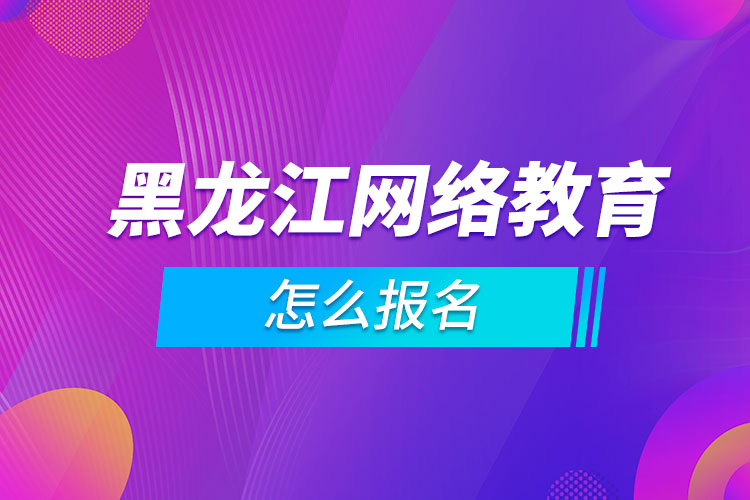 黑龙江网络教育

怎么报名